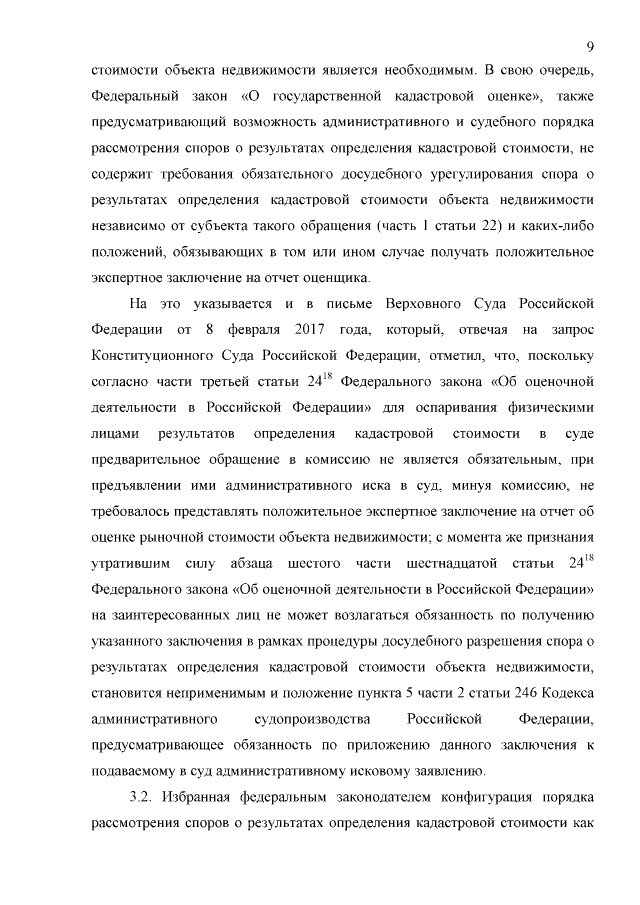 9

стоимости объекта недвижимости является необходимым. В свою очередь, Федеральный закон «О государственной кадастровой оценке», также предусматривающий возможность административного и судебного порядка рассмотрения споров о результатах определения кадастровой стоимости, не содержит требования обязательного досудебного урегулирования спора о результатах определения кадастровой стоимости объекта недвижимости независимо от субъекта такого обращения (часть 1 статьи 22) и каких-либо положений, обязывающих в том или ином случае получать положительное экспертное заключение на отчет оценщика.

На это указывается и в письме Верховного Суда Российской Федерации от 8 февраля 2017 года, который, отвечая на запрос Конституционного Суда Российской Федерации, отметил, что, поскольку согласно части третьей статьи $24^{18}$ Федерального закона «Об оценочной деятельности в Российской Федерации» для оспаривания физическими лицами результатов определения кадастровой стоимости в суде предварительное обращение в комиссию не является обязательным, при предъявлении ими административного иска в суд, минуя комиссию, не требовалось представлять положительное экспертное заключение на отчет об оценке рыночной стоимости объекта недвижимости; с момента же признания утратившим силу абзаца шестого части шестнадцатой статьи $24^{18}$ Федерального закона «Об оценочной деятельности в Российской Федерации» на заинтересованных лиц не может возлагаться обязанность по получению указанного заключения в рамках процедуры досудебного разрешения спора о результатах определения кадастровой стоимости объекта недвижимости, становится неприменимым и положение пункта 5 части 2 статьи 246 Кодекса административного судопроизводства Российской Федерации, предусматривающее обязанность по приложению данного заключения к подаваемому в суд административному исковому заявлению.

3.2. Избранная федеральным законодателем конфигурация порядка рассмотрения споров о результатах определения кадастровой стоимости как